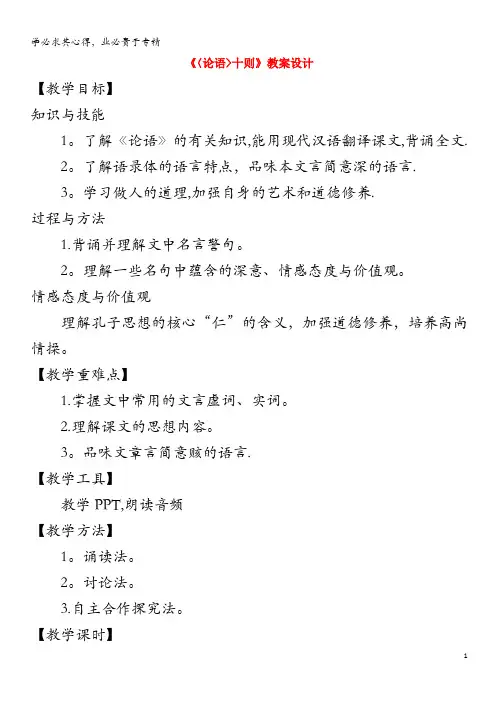 学必求其心得，业必贵于专精

《〈论语〉十则》教案设计

【教学目标】

知识与技能

1。了解《论语》的有关知识,能用现代汉语翻译课文,背诵全文.

2。了解语录体的语言特点，品味本文言简意深的语言.

3。学习做人的道理,加强自身的艺术和道德修养.

过程与方法

1.背诵并理解文中名言警句。

2。理解一些名句中蕴含的深意、情感态度与价值观。

情感态度与价值观

理解孔子思想的核心“仁”的含义，加强道德修养，培养高尚情操。

【教学重难点】

1.掌握文中常用的文言虚词、实词。

2.理解课文的思想内容。

3。品味文章言简意赅的语言.

【教学工具】

教学 PPT,朗读音频

【教学方法】

1。诵读法。

2。讨论法。

3.自主合作探究法。

【教学课时】

1